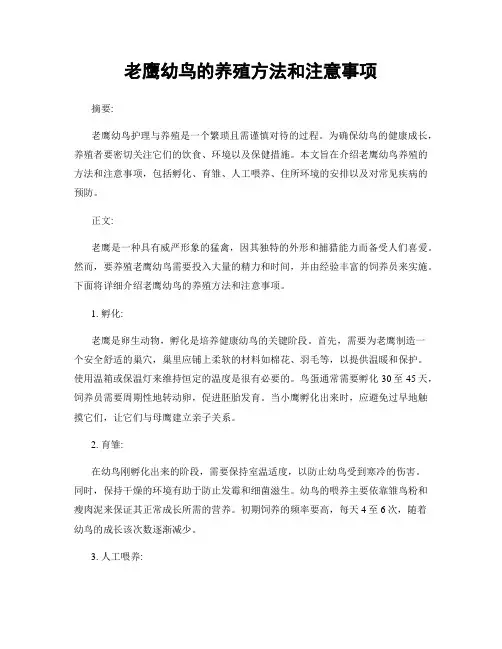 老鹰幼鸟的养殖方法和注意事项

摘要:

老鹰幼鸟护理与养殖是一个繁琐且需谨慎对待的过程。为确保幼鸟的健康成长，养殖者要密切关注它们的饮食、环境以及保健措施。本文旨在介绍老鹰幼鸟养殖的方法和注意事项，包括孵化、育雏、人工喂养、住所环境的安排以及对常见疾病的预防。

正文:

老鹰是一种具有威严形象的猛禽，因其独特的外形和捕猎能力而备受人们喜爱。然而，要养殖老鹰幼鸟需要投入大量的精力和时间，并由经验丰富的饲养员来实施。下面将详细介绍老鹰幼鸟的养殖方法和注意事项。

1. 孵化:

老鹰是卵生动物，孵化是培养健康幼鸟的关键阶段。首先，需要为老鹰制造一个安全舒适的巢穴，巢里应铺上柔软的材料如棉花、羽毛等，以提供温暖和保护。使用温箱或保温灯来维持恒定的温度是很有必要的。鸟蛋通常需要孵化 30 至 45 天，饲养员需要周期性地转动卵，促进胚胎发育。当小鹰孵化出来时，应避免过早地触摸它们，让它们与母鹰建立亲子关系。

2. 育雏:

在幼鸟刚孵化出来的阶段，需要保持室温适度，以防止幼鸟受到寒冷的伤害。同时，保持干燥的环境有助于防止发霉和细菌滋生。幼鸟的喂养主要依靠雏鸟粉和瘦肉泥来保证其正常成长所需的营养。初期饲养的频率要高，每天 4 至 6 次，随着幼鸟的成长该次数逐渐减少。

3. 人工喂养: